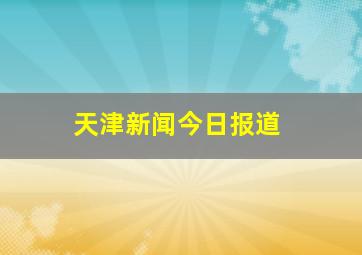 天津新闻今日报道